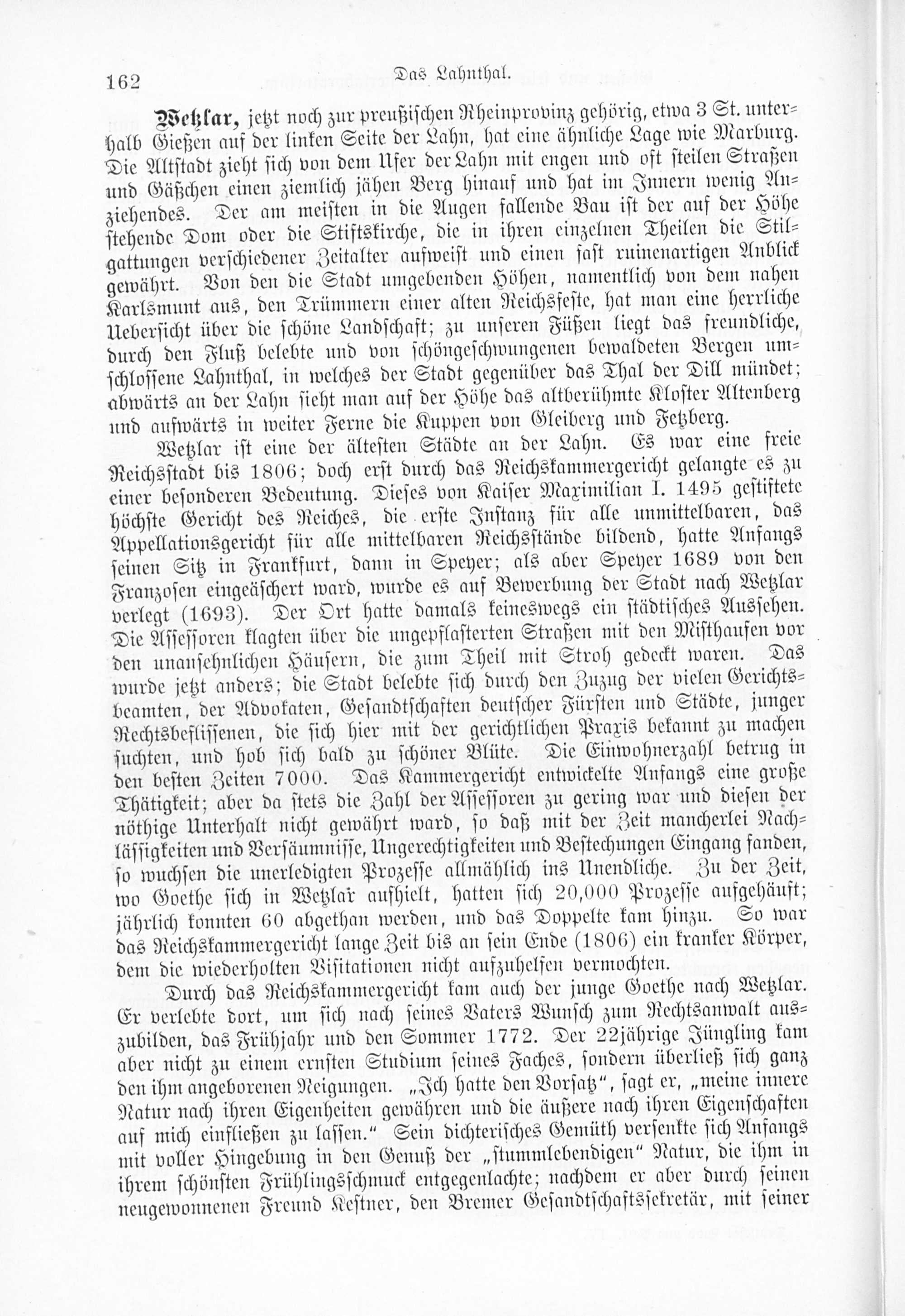 162 Das Lahnthal.

Wetzlar, jetzt noch zur preußischen Rheinprovinz gehörig, etwa 3 St. unterhalb Gießen auf der linken Seite der Lahn, hat eine ähnliche Lage wie Marburg. Die Altstadt zieht sich von dem Ufer der Lahn mit engen und oft steilen Straßen und Gäßchen einen ziemlich jähen Berg hinauf und hat im Innern wenig Anziehendes. Der am meisten in die Augen fallende Bau ist der auf der Höhe stehende Dom oder die Stiftskirche, die in ihren einzelnen Theilen die Stilgattungen verschiedener Zeitalter aufweist und einen fast ruinenartigen Anblick gewährt. Von den die Stadt umgebenden Höhen, namentlich von dem nahen Karlsmunt aus, den Trümmern einer alten Reichsfeste, hat man eine herrliche Uebersicht über die schöne Landschaft; zu unseren Füßen liegt das freundliche, durch den Fluß belebte und von schöngeschwungenen bewaldeten Bergen umschlossene Lahnthal, in welches der Stadt gegenüber das Thal der Dill mündet; abwärts an der Lahn sieht man auf der Höhe das altberühmte Kloster Altenberg und aufwärts in weiter Ferne die Kuppen von Gleiberg und Fetzberg.

Wetzlar ist eine der ältesten Städte an der Lahn. Es war eine freie Reichsstadt bis 1806; doch erst durch das Reichskammergericht gelangte es zu einer besonderen Bedeutung. Dieses von Kaiser Maximilian I. 1495 gestiftete höchste Gericht des Reiches, die erste Instanz für alle unmittelbaren, das Appellationsgericht für alle mittelbaren Reichsstände bildend, hatte Anfangs seinen Sitz in Frankfurt, dann in Speyer; als aber Speyer 1689 von den Franzosen eingeäschert ward, wurde es auf Bewerbung der Stadt nach Wetzlar verlegt (1693). Der Ort hatte damals keineswegs ein städtisches Aussehen. Die Assessoren klagten über die ungepflasterten Straßen mit den Misthaufen vor den unansehnlichen Häusern, die zum Theil mit Stroh gedeckt waren. Das wurde jetzt anders; die Stadt belebte sich durch den Zuzug der vielen Gerichtsbeamten, der Advokaten, Gesandtschaften deutscher Fürsten und Städte, junger Rechtsbeflissenen, die sich hier mit der gerichtlichen Praxis bekannt zu machen suchten, und hob sich bald zu schöner Blüte. Die Einwohnerzahl betrug in den besten Zeiten 7000. Das Kammergericht entwickelte Anfangs eine große Thätigkeit; aber da stets die Zahl der Assessoren zu gering war und diesen der nöthige Unterhalt nicht gewährt ward, so daß mit der Zeit mancherlei Nachlässigkeiten und Versäumnisse, Ungerechtigkeiten und Bestechungen Eingang fanden, so wuchsen die unerledigten Prozesse allmählich ins Unendliche. Zu der Zeit, wo Goethe sich in Wetzlar aufhielt, hatten sich 20,000 Prozesse aufgehäuft; jährlich konnten 60 abgethan werden, und das Doppelte kam hinzu. So war das Reichskammergericht lange Zeit bis an sein Ende (1806) ein kranker Körper, dem die wiederholten Visitationen nicht aufzuhelfen vermochten.

Durch das Reichskammergericht kam auch der junge Goethe nach Wetzlar. Er verlebte dort, um sich nach seines Vaters Wunsch zum Rechtsanwalt auszubilden, das Frühjahr und den Sommer 1772. Der 22jährige Jüngling kam aber nicht zu einem ernsten Studium seines Faches, sondern überließ sich ganz den ihm angeborenen Neigungen. „Ich hatte den Vorsatz“, sagt er, „meine innere Natur nach ihren Eigenheiten gewähren und die äußere nach ihren Eigenschaften auf mich einfließen zu lassen.“ Sein dichterisches Gemüth versenkte sich Anfangs mit voller Hingebung in den Genuß der „stummlebendigen“ Natur, die ihm in ihrem schönsten Frühlingsschmuck entgegenlachte; nachdem er aber durch seinen neugewonnenen Freund Kestner, den Bremer Gesandtschaftssekretär, mit seiner